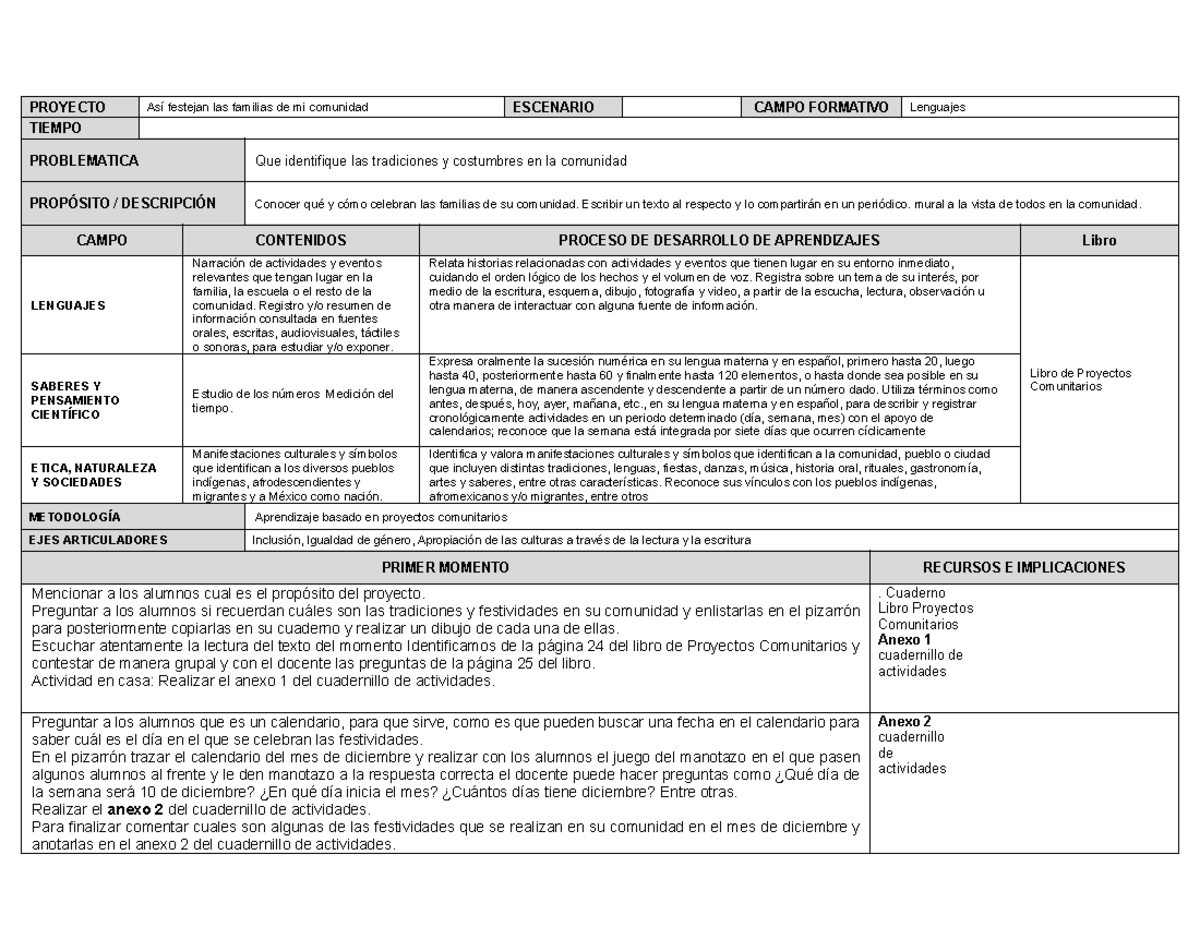 PROYECTO
Así festejan las familias de mi comunidad
ESCENARIO
CAMPO FORMATIVO
Lenguajes
TIEMPO

PROBLEMATICA
Que identifique las tradiciones y costumbres en la comunidad

PROPÓSITO / DESCRIPCIÓN
Conocer qué y cómo celebran las familias de su comunidad. Escribir un texto al respecto y lo compartirán en un periódico. mural a la vista de todos en la comunidad.

| CAMPO | CONTENIDOS | PROCESO DE DESARROLLO DE APRENDIZAJES | Libro |
|---|---|---|---|
| LENGUAJES | Narración de actividades y eventos relevantes que tengan lugar en la familia, la escuela o el resto de la comunidad. Registro y/o resumen de información consultada en fuentes orales, escritas, audiovisuales, táctiles o sonoras, para estudiar y/o exponer. | Relata historias relacionadas con actividades y eventos que tienen lugar en su entorno inmediato, cuidando el orden lógico de los hechos y el volumen de voz. Registra sobre un tema de su interés, por medio de la escritura, esquema, dibujo, fotografía y video, a partir de la escucha, lectura, observación u otra manera de interactuar con alguna fuente de información. | Libro de Proyectos Comunitarios |
| SABERES Y PENSAMIENTO CIENTÍFICO | Estudio de los números Medición del tiempo. | Expresa oralmente la sucesión numérica en su lengua materna y en español, primero hasta 20, luego hasta 40, posteriormente hasta 60 y finalmente hasta 120 elementos, o hasta donde sea posible en su lengua materna, de manera ascendente y descendente a partir de un número dado. Utiliza términos como antes, después, hoy, ayer, mañana, etc., en su lengua materna y en español, para describir y registrar cronológicamente actividades en un periodo determinado (día, semana, mes) con el apoyo de calendarios; reconoce que la semana está integrada por siete días que ocurren cíclicamente | |
| ETICA, NATURALEZA Y SOCIEDADES | Manifestaciones culturales y símbolos que identifican a los diversos pueblos indígenas, afrodescendientes y migrantes y a México como nación. | Identifica y valora manifestaciones culturales y símbolos que identifican a la comunidad, pueblo o ciudad que incluyen distintas tradiciones, lenguas, fiestas, danzas, música, historia oral, rituales, gastronomía, artes y saberes, entre otras características. Reconoce sus vínculos con los pueblos indígenas, afromexicanos y/o migrantes, entre otros | |

METODOLOGÍA
Aprendizaje basado en proyectos comunitarios
EJES ARTICULADORES
Inclusión, Igualdad de género, Apropiación de las culturas a través de la lectura y la escritura

| PRIMER MOMENTO | RECURSOS E IMPLICACIONES |
|---|---|
| Mencionar a los alumnos cual es el propósito del proyecto. Preguntar a los alumnos si recuerdan cuáles son las tradiciones y festividades en su comunidad y enlistarlas en el pizarrón para posteriormente copiarlas en su cuaderno y realizar un dibujo de cada una de ellas. Escuchar atentamente la lectura del texto del momento Identificamos de la página 24 del libro de Proyectos Comunitarios y contestar de manera grupal y con el docente las preguntas de la página 25 del libro. Actividad en casa: Realizar el anexo 1 del cuadernillo de actividades. | . Cuaderno Libro Proyectos Comunitarios Anexo 1 cuadernillo de actividades |
| Preguntar a los alumnos que es un calendario, para que sirve, como es que pueden buscar una fecha en el calendario para saber cuál es el día en el que se celebran las festividades. En el pizarrón trazar el calendario del mes de diciembre y realizar con los alumnos el juego del manotazo en el que pasen algunos alumnos al frente y le den manotazo a la respuesta correcta el docente puede hacer preguntas como ¿Qué día de la semana será 10 de diciembre? ¿En qué día inicia el mes? ¿Cuántos días tiene diciembre? Entre otras. Realizar el anexo 2 del cuadernillo de actividades. Para finalizar comentar cuales son algunas de las festividades que se realizan en su comunidad en el mes de diciembre y anotarlas en el anexo 2 del cuadernillo de actividades. | Anexo 2 cuadernillo de actividades |